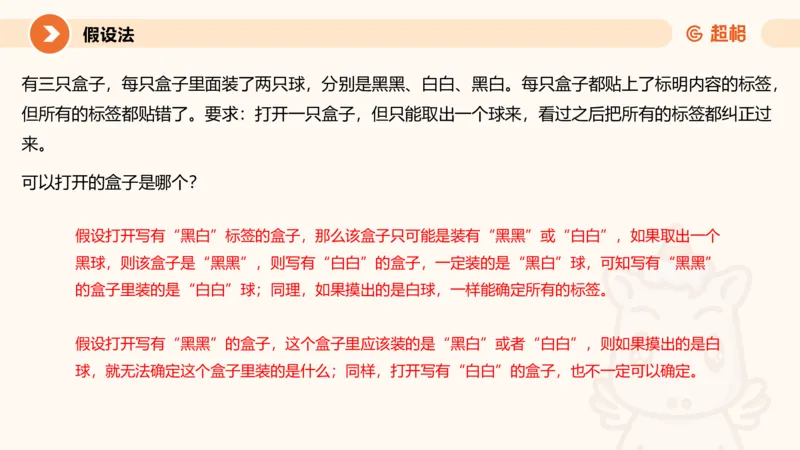 假设法

超格

有三只盒子，每只盒子里面装了两只球，分别是黑黑、白白、黑白。每只盒子都贴上了标明内容的标签，但所有的标签都贴错了。要求：打开一只盒子，但只能取出一个球来，看过之后把所有的标签都纠正过来。

可以打开的盒子是哪个？

假设打开写有“黑白”标签的盒子，那么该盒子只可能是装有“黑黑”或“白白”，如果取出一个黑球，则该盒子是“黑黑”，则写有“白白”的盒子，一定装的是“黑白”球，可知写有“黑黑”的盒子里装的是“白白”球；同理，如果摸出的是白球，一样能确定所有的标签。

假设打开写有“黑黑”的盒子，这个盒子里应该装的是“黑白”或者“白白”，则如果摸出的是白球，就无法确定这个盒子里装的是什么；同样，打开写有“白白”的盒子，也不一定可以确定。